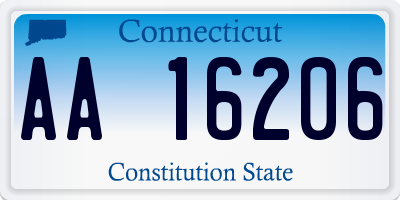 Connecticut

AA 16206

Constitution State